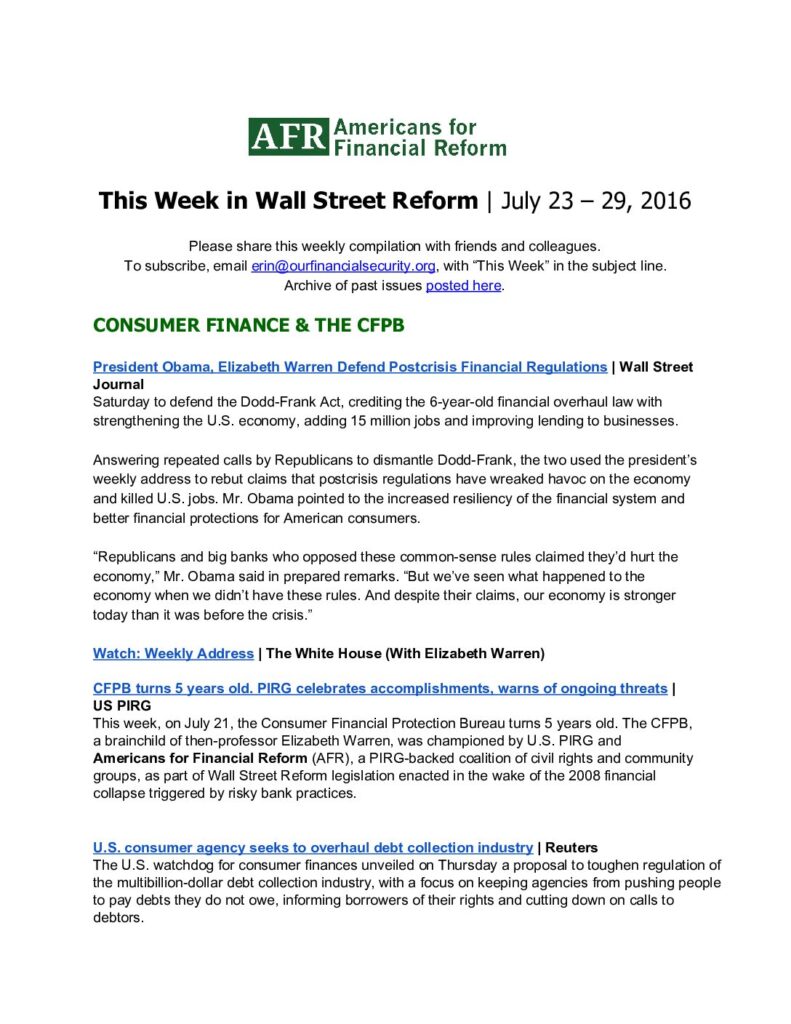 AFR Americans for Financial Reform

This Week in Wall Street Reform | July 23 – 29, 2016

Please share this weekly compilation with friends and colleagues.
To subscribe, email erin@ourfinancialsecurity.org, with "This Week" in the subject line.
Archive of past issues posted here.

CONSUMER FINANCE & THE CFPB

President Obama, Elizabeth Warren Defend Postcrisis Financial Regulations | Wall Street Journal
Saturday to defend the Dodd-Frank Act, crediting the 6-year-old financial overhaul law with strengthening the U.S. economy, adding 15 million jobs and improving lending to businesses.

Answering repeated calls by Republicans to dismantle Dodd-Frank, the two used the president's weekly address to rebut claims that postcrisis regulations have wreaked havoc on the economy and killed U.S. jobs. Mr. Obama pointed to the increased resiliency of the financial system and better financial protections for American consumers.

"Republicans and big banks who opposed these common-sense rules claimed they'd hurt the economy," Mr. Obama said in prepared remarks. "But we've seen what happened to the economy when we didn't have these rules. And despite their claims, our economy is stronger today than it was before the crisis."

Watch: Weekly Address | The White House (With Elizabeth Warren)

CFPB turns 5 years old. PIRG celebrates accomplishments, warns of ongoing threats | US PIRG
This week, on July 21, the Consumer Financial Protection Bureau turns 5 years old. The CFPB, a brainchild of then-professor Elizabeth Warren, was championed by U.S. PIRG and Americans for Financial Reform (AFR), a PIRG-backed coalition of civil rights and community groups, as part of Wall Street Reform legislation enacted in the wake of the 2008 financial collapse triggered by risky bank practices.

U.S. consumer agency seeks to overhaul debt collection industry | Reuters
The U.S. watchdog for consumer finances unveiled on Thursday a proposal to toughen regulation of the multibillion-dollar debt collection industry, with a focus on keeping agencies from pushing people to pay debts they do not owe, informing borrowers of their rights and cutting down on calls to debtors.